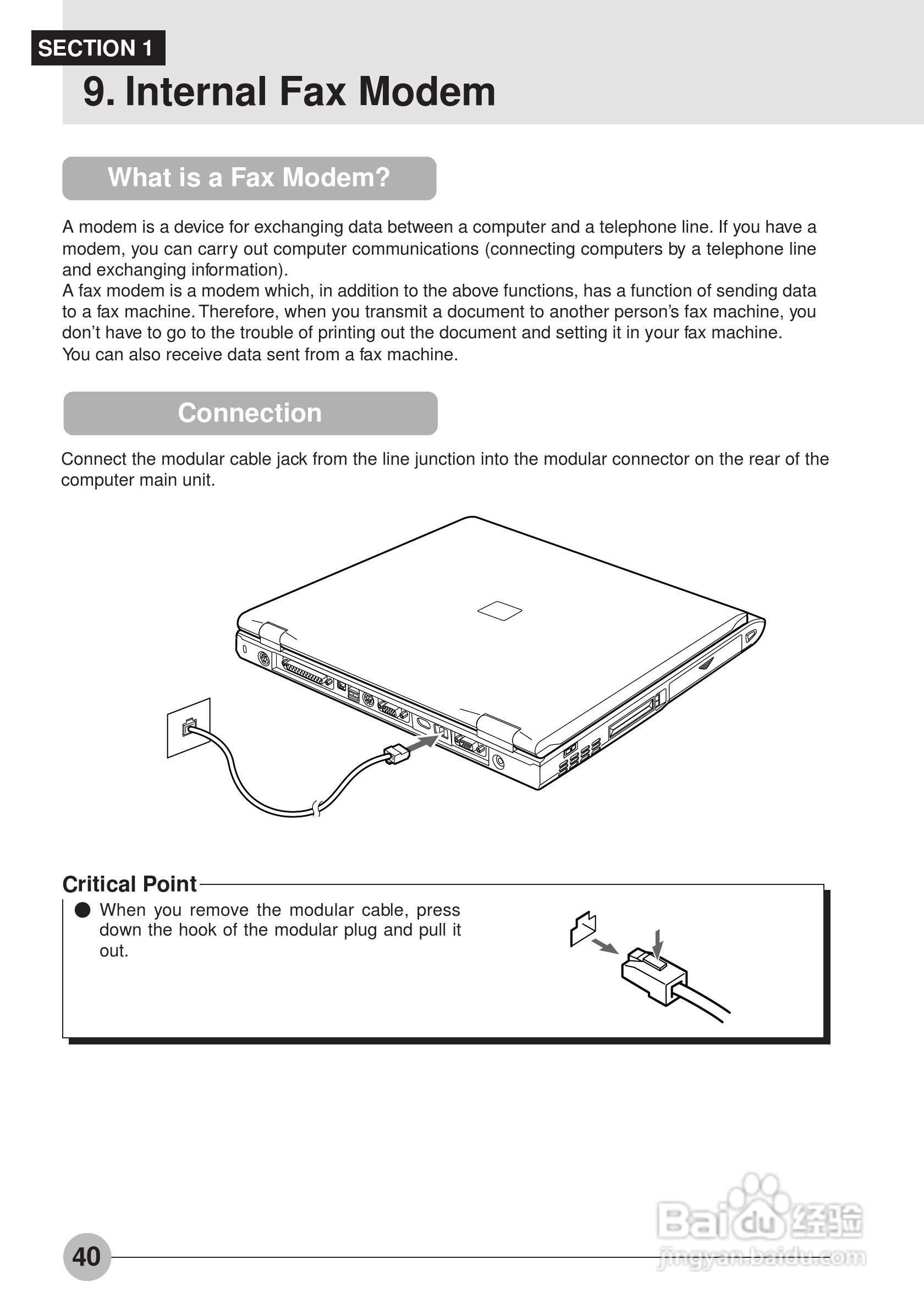 SECTION 1

9. Internal Fax Modem

What is a Fax Modem?

A modem is a device for exchanging data between a computer and a telephone line. If you have a modem, you can carry out computer communications (connecting computers by a telephone line and exchanging information).
A fax modem is a modem which, in addition to the above functions, has a function of sending data to a fax machine. Therefore, when you transmit a document to another person's fax machine, you don't have to go to the trouble of printing out the document and setting it in your fax machine.
You can also receive data sent from a fax machine.

Connection

Connect the modular cable jack from the line junction into the modular connector on the rear of the computer main unit.

Critical Point

● When you remove the modular cable, press down the hook of the modular plug and pull it out.

40

Baidu 经验
jingyan.baidu.com